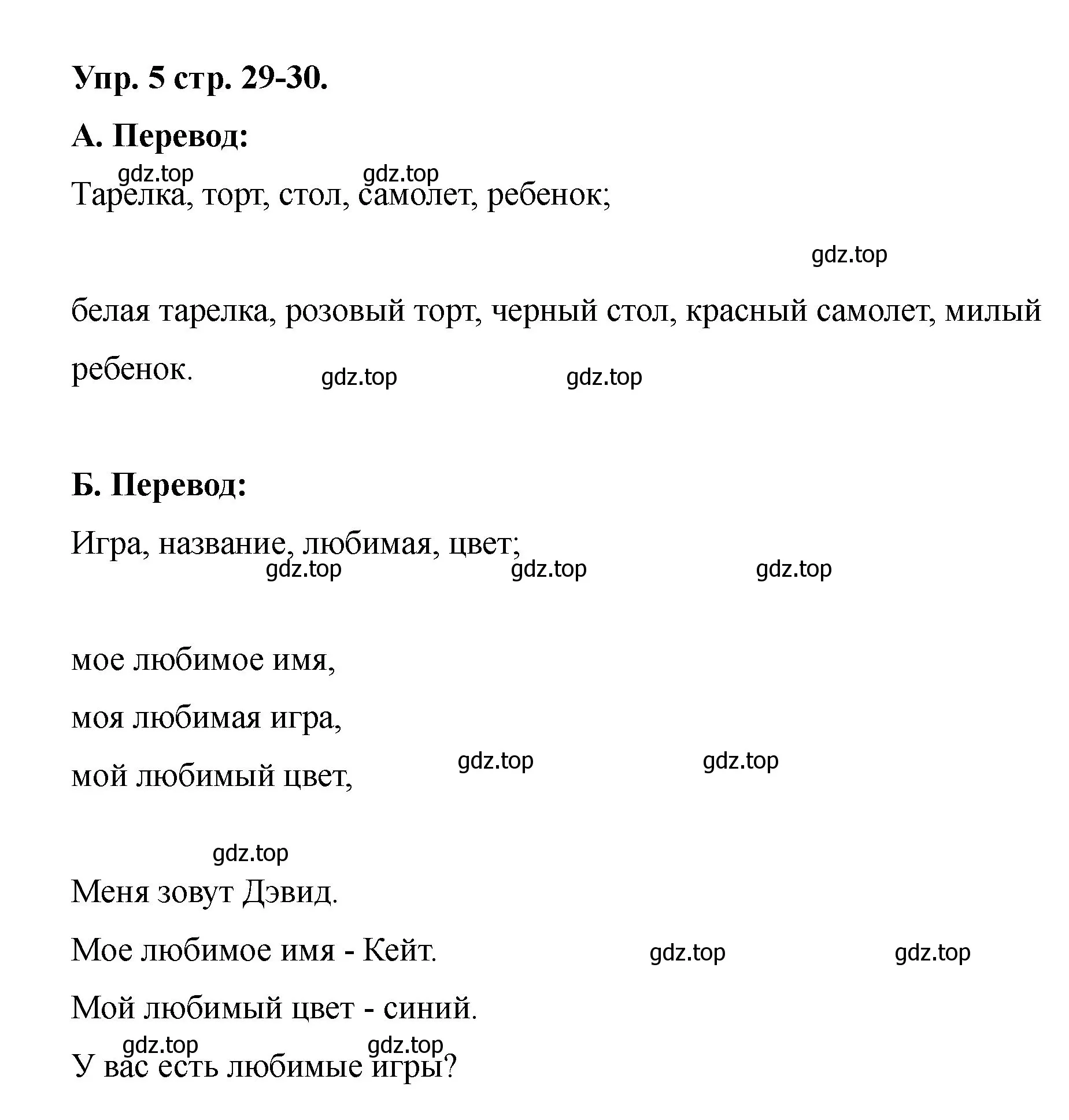 Упр. 5 стр. 29-30.

А. Перевод:

gdz.top gdz.top

Тарелка, торт, стол, самолет, ребенок;

gdz.top

белая тарелка, розовый торт, черный стол, красный самолет, милый ребенок.

gdz.top gdz.top

Б. Перевод:

Игра, название, любимая, цвет;

gdz.top gdz.top gdz.top

мое любимое имя,

моя любимая игра,

мой любимый цвет,

gdz.top gdz.top

gdz.top

Меня зовут Дэвид.

Мое любимое имя - Кейт.

gdz.top gdz.top

Мой любимый цвет - синий.

gdz.top gdz.top

У вас есть любимые игры?